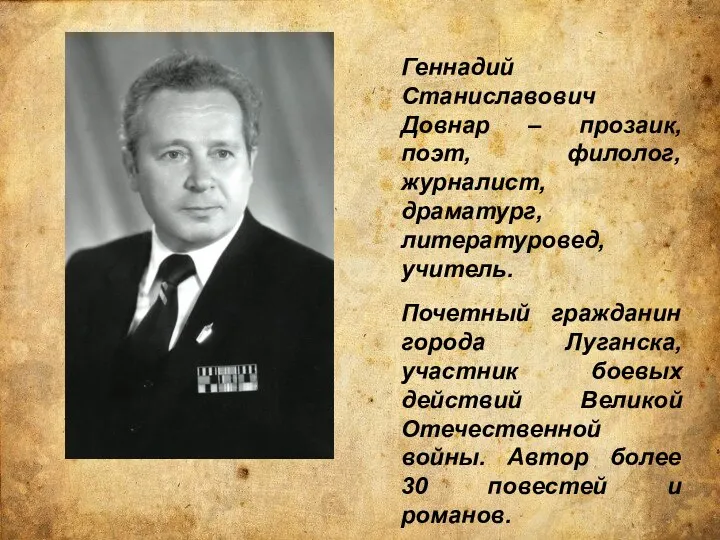 Геннадий Станиславович Довнар – прозаик, поэт, филолог, журналист, драматург, литературовед, учитель.

Почетный гражданин города Луганска, участник боевых действий Великой Отечественной войны. Автор более 30 повестей и романов.